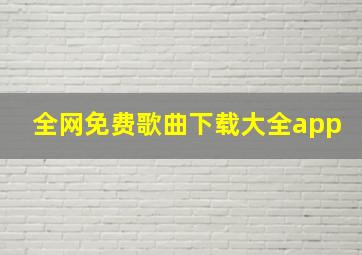 全网免费歌曲下载大全app